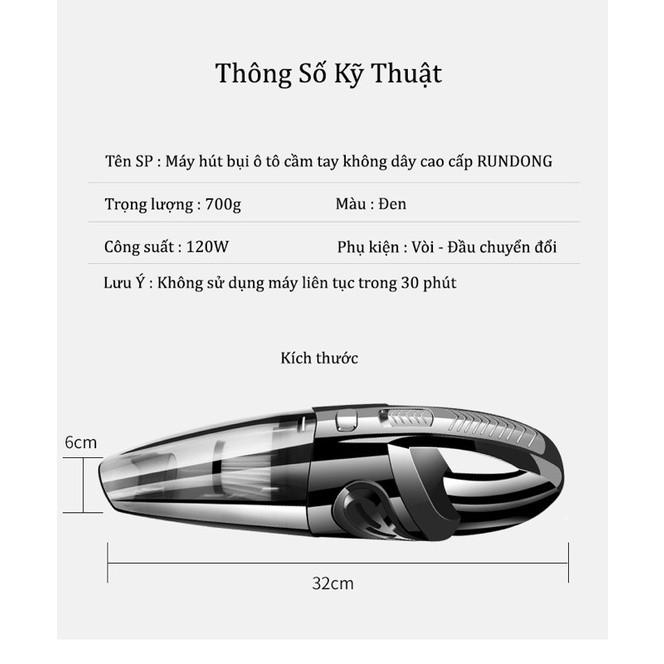 Thông Số Kỹ Thuật

Tên SP : Máy hút bụi ô tô cầm tay không dây cao cấp RUNDONG

Trọng lượng : 700g

Màu : Đen

Công suất : 120W

Phụ kiện : Vòi - Đầu chuyển đổi

Lưu Ý : Không sử dụng máy liên tục trong 30 phút

Kích thước

6cm

32cm